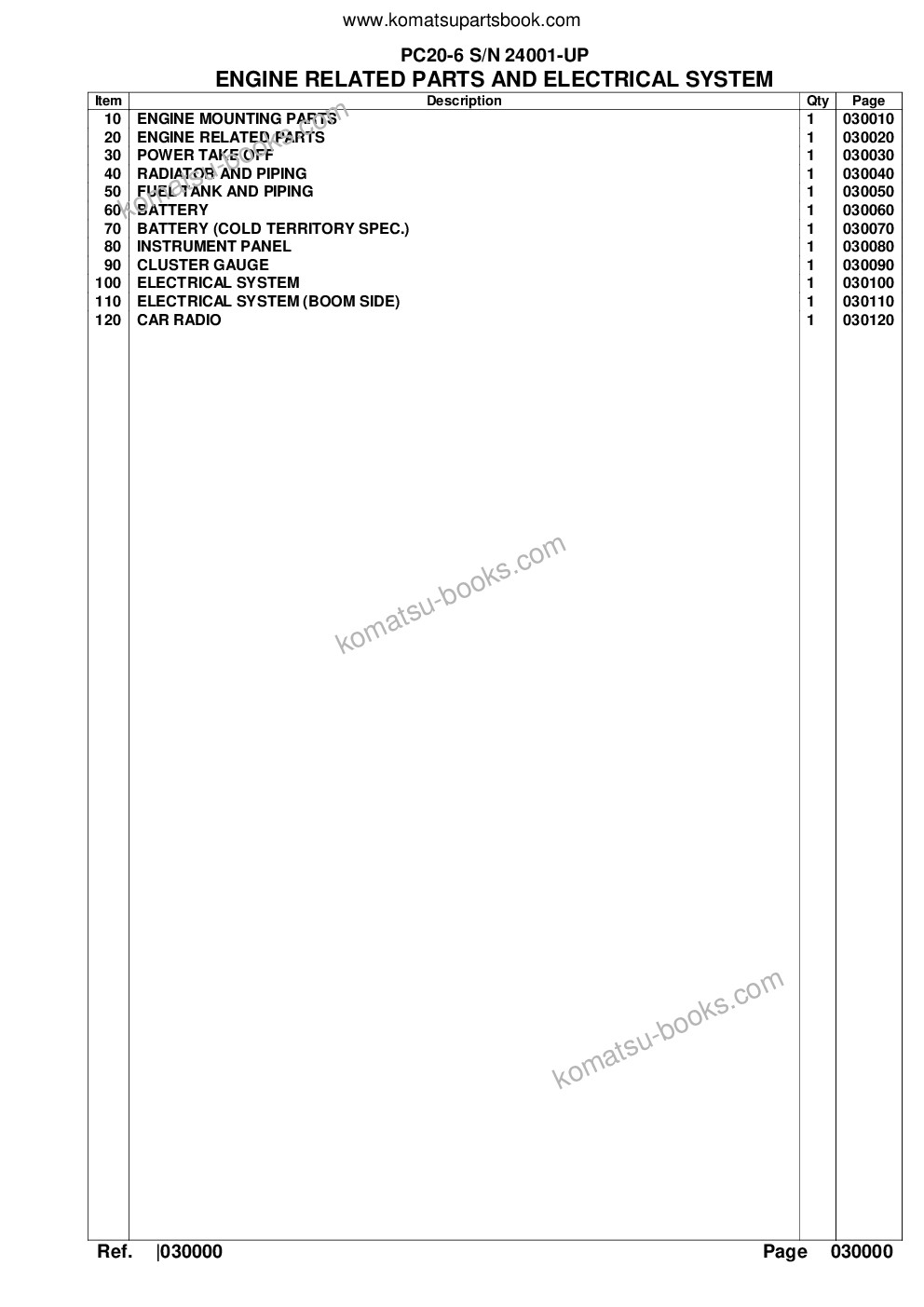 www.komatsupartsbook.com

PC20-6 S/N 24001-UP

ENGINE RELATED PARTS AND ELECTRICAL SYSTEM

| Item | Description | Qty | Page |
|---|---|---|---|
| 10 | ENGINE MOUNTING PARTS | 1 | 030010 |
| 20 | ENGINE RELATED PARTS | 1 | 030020 |
| 30 | POWER TAKE OFF | 1 | 030030 |
| 40 | RADIATOR AND PIPING | 1 | 030040 |
| 50 | FUEL TANK AND PIPING | 1 | 030050 |
| 60 | BATTERY | 1 | 030060 |
| 70 | BATTERY (COLD TERRITORY SPEC.) | 1 | 030070 |
| 80 | INSTRUMENT PANEL | 1 | 030080 |
| 90 | CLUSTER GAUGE | 1 | 030090 |
| 100 | ELECTRICAL SYSTEM | 1 | 030100 |
| 110 | ELECTRICAL SYSTEM (BOOM SIDE) | 1 | 030110 |
| 120 | CAR RADIO | 1 | 030120 |

Ref. |030000 Page 030000

komatsu-books.com